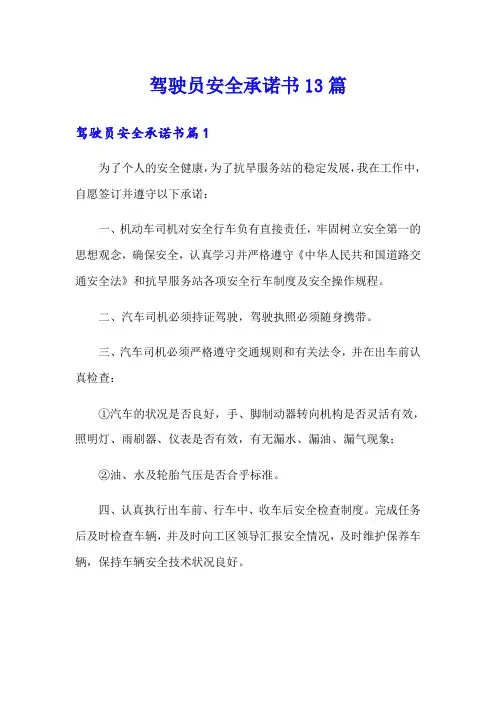 驾驶员安全承诺书13篇

驾驶员安全承诺书篇1

为了个人的安全健康，为了抗旱服务站的稳定发展，我在工作中，自愿签订并遵守以下承诺：

一、机动车司机对安全行车负有直接责任，牢固树立安全第一的思想观念，确保安全，认真学习并严格遵守《中华人民共和国道路交通安全法》和抗旱服务站各项安全行车制度及安全操作规程。

二、汽车司机必须持证驾驶，驾驶执照必须随身携带。

三、汽车司机必须严格遵守交通规则和有关法令，并在出车前认真检查：

①汽车的状况是否良好，手、脚制动器转向机构是否灵活有效，照明灯、雨刷器、仪表是否有效，有无漏水、漏油、漏气现象；

②油、水及轮胎气压是否合乎标准。

四、认真执行出车前、行车中、收车后安全检查制度。完成任务后及时检查车辆，并及时向工区领导汇报安全情况，及时维护保养车辆，保持车辆安全技术状况良好。